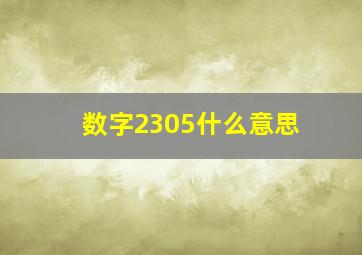 数字2305什么意思